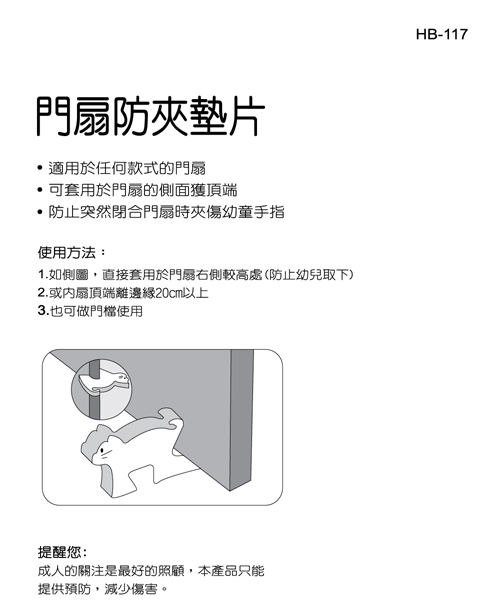 HB-117

門扇防夾墊片

• 適用於任何款式的門扇
• 可套用於門扇的側面獲頂端
• 防止突然閉合門扇時夾傷幼童手指

使用方法：

1.如側圖，直接套用於門扇右側較高處(防止幼兒取下)
2.或內扇頂端離邊緣20cm以上
3.也可做門檔使用

提醒您:
成人的關注是最好的照顧，本產品只能提供預防，減少傷害。